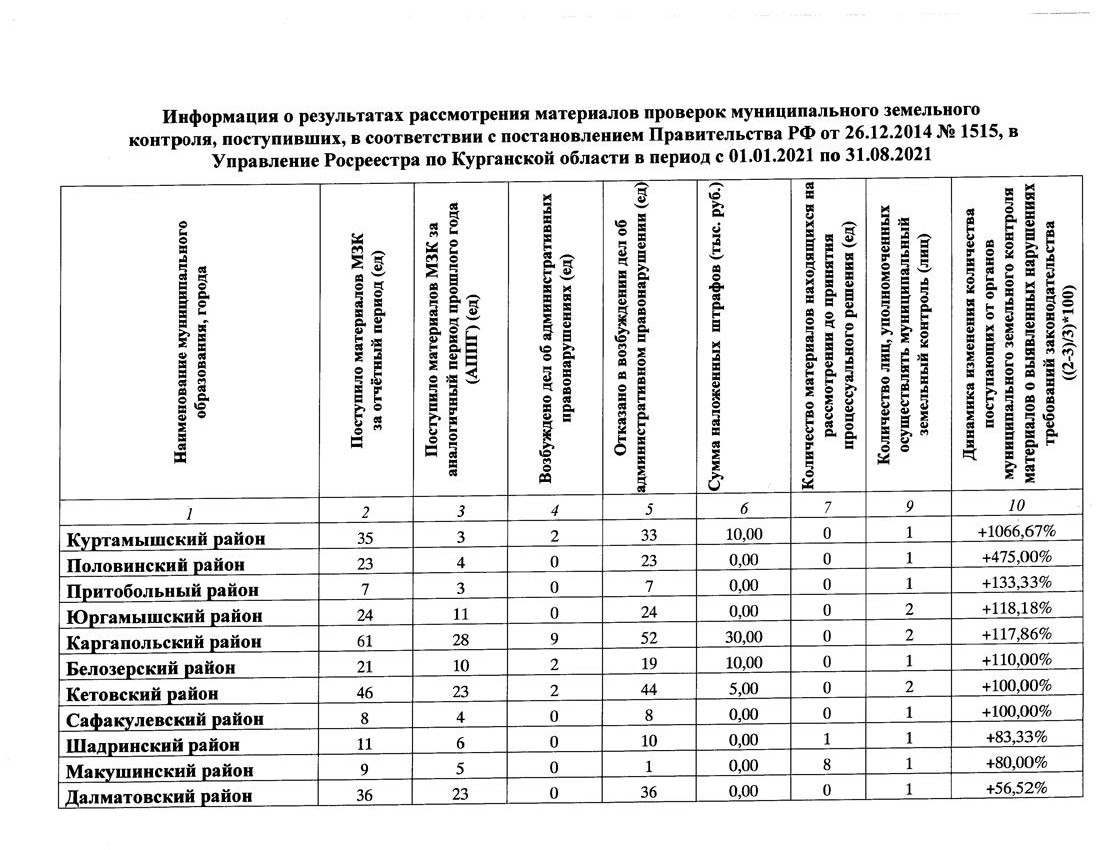 Информация о результатах рассмотрения материалов проверок муниципального земельного контроля, поступивших, в соответствии с постановлением Правительства РФ от 26.12.2014 № 1515, в Управление Росреестра по Курганской области в период с 01.01.2021 по 31.08.2021

| Наименование муниципального образования, города | Поступило материалов МЗК за отчётный период (ед) | Поступило материалов МЗК за аналогичный период прошлого года (АППГ) (ед) | Возбуждено дел об административных правонарушениях (ед) | Отказано в возбуждении дел об административном правонарушении (ед) | Сумма наложенных штрафов (тыс. руб.) | Количество материалов находящихся на рассмотрении до принятия процессуального решения (ед) | Количество лиц, уполномоченных осуществлять муниципальный земельный контроль (лиц) | Динамика изменения количества поступающих от органов муниципального земельного контроля материалов о выявленных нарушениях требований законодательства ((2-3)/3)*100) |
|---|---|---|---|---|---|---|---|---|
| 1 | 2 | 3 | 4 | 5 | 6 | 7 | 9 | 10 |
| Куртамышский район | 35 | 3 | 2 | 33 | 10,00 | 0 | 1 | +1066,67% |
| Половинский район | 23 | 4 | 0 | 23 | 0,00 | 0 | 1 | +475,00% |
| Притобольный район | 7 | 3 | 0 | 7 | 0,00 | 0 | 1 | +133,33% |
| Юргамышский район | 24 | 11 | 0 | 24 | 0,00 | 0 | 2 | +118,18% |
| Каргапольский район | 61 | 28 | 9 | 52 | 30,00 | 0 | 2 | +117,86% |
| Белозерский район | 21 | 10 | 2 | 19 | 10,00 | 0 | 1 | +110,00% |
| Кетовский район | 46 | 23 | 2 | 44 | 5,00 | 0 | 2 | +100,00% |
| Сафакулевский район | 8 | 4 | 0 | 8 | 0,00 | 0 | 1 | +100,00% |
| Шадринский район | 11 | 6 | 0 | 10 | 0,00 | 1 | 1 | +83,33% |
| Макушинский район | 9 | 5 | 0 | 1 | 0,00 | 8 | 1 | +80,00% |
| Далматовский район | 36 | 23 | 0 | 36 | 0,00 | 0 | 1 | +56,52% |